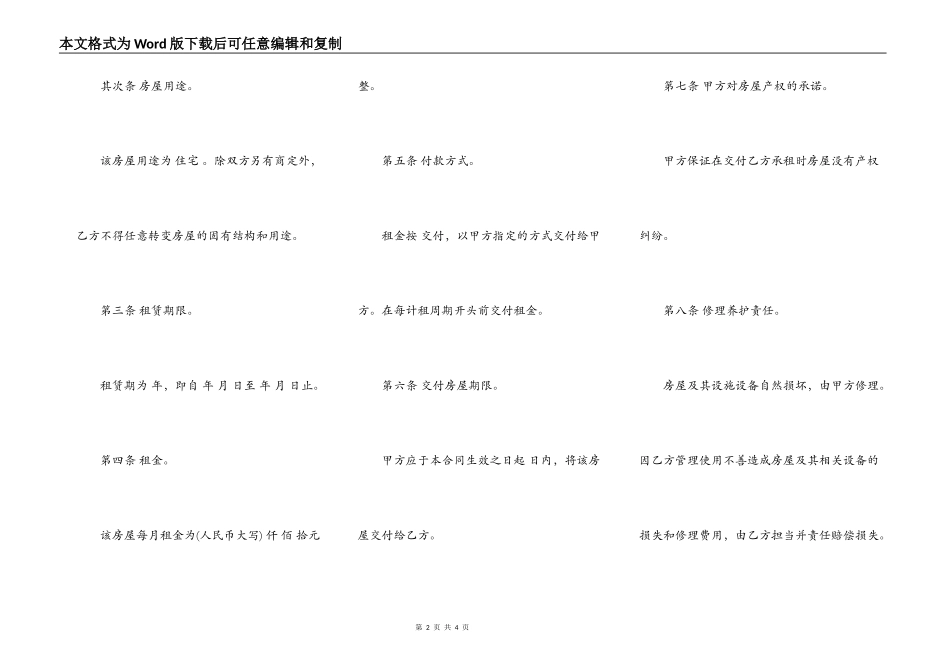 本文格式为Word版下载后可任意编辑和复制

其次条 房屋用途。

该房屋用途为 住宅 。除双方另有商定外，乙方不得任意转变房屋的固有结构和用途。

第三条 租赁期限。

租赁期为年，即自 年 月 日至 年 月 日止。

第四条 租金。

该房屋每月租金为(人民币大写) 仟 佰 拾元整。

第五条 付款方式。

租金按 交付，以甲方指定的方式交付给甲方。在每计租周期开头前交付租金。

第六条 交付房屋期限。

甲方应于本合同生效之日起 日内，将该房屋交付给乙方。

第七条 甲方对房屋产权的承诺。

甲方保证在交付乙方承租时房屋没有产权纠纷。

第八条 修理养护责任。

房屋及其设施设备自然损坏，由甲方修理。因乙方管理使用不善造成房屋及其相关设备的损失和修理费用，由乙方担当并责任赔偿损失。

第 2 页 共 4 页